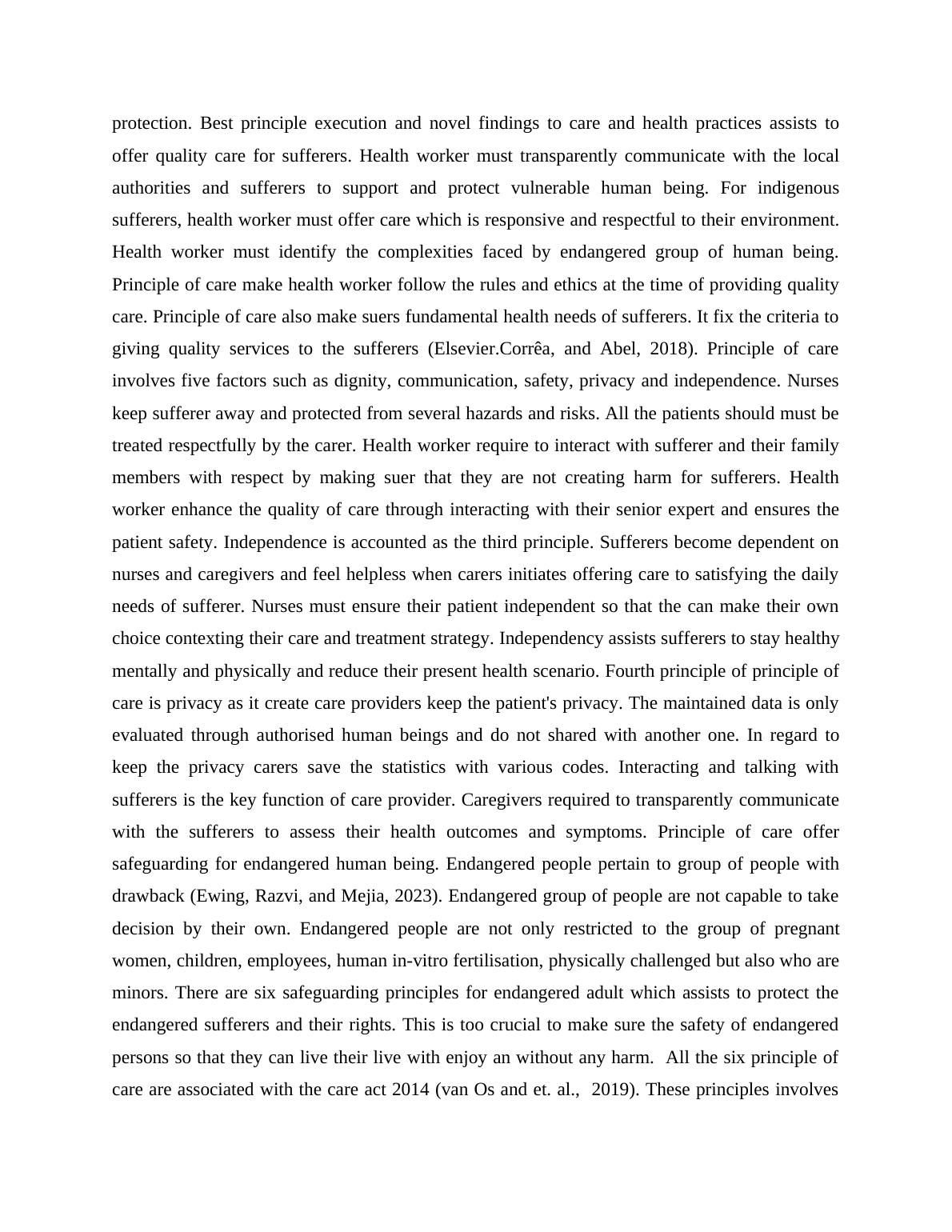 protection. Best principle execution and novel findings to care and health practices assists to offer quality care for sufferers. Health worker must transparently communicate with the local authorities and sufferers to support and protect vulnerable human being. For indigenous sufferers, health worker must offer care which is responsive and respectful to their environment. Health worker must identify the complexities faced by endangered group of human being. Principle of care make health worker follow the rules and ethics at the time of providing quality care. Principle of care also make suers fundamental health needs of sufferers. It fix the criteria to giving quality services to the sufferers (Elsevier.Corrêa, and Abel, 2018). Principle of care involves five factors such as dignity, communication, safety, privacy and independence. Nurses keep sufferer away and protected from several hazards and risks. All the patients should must be treated respectfully by the carer. Health worker require to interact with sufferer and their family members with respect by making suer that they are not creating harm for sufferers. Health worker enhance the quality of care through interacting with their senior expert and ensures the patient safety. Independence is accounted as the third principle. Sufferers become dependent on nurses and caregivers and feel helpless when carers initiates offering care to satisfying the daily needs of sufferer. Nurses must ensure their patient independent so that the can make their own choice contexting their care and treatment strategy. Independency assists sufferers to stay healthy mentally and physically and reduce their present health scenario. Fourth principle of principle of care is privacy as it create care providers keep the patient's privacy. The maintained data is only evaluated through authorised human beings and do not shared with another one. In regard to keep the privacy carers save the statistics with various codes. Interacting and talking with sufferers is the key function of care provider. Caregivers required to transparently communicate with the sufferers to assess their health outcomes and symptoms. Principle of care offer safeguarding for endangered human being. Endangered people pertain to group of people with drawback (Ewing, Razvi, and Mejia, 2023). Endangered group of people are not capable to take decision by their own. Endangered people are not only restricted to the group of pregnant women, children, employees, human in-vitro fertilisation, physically challenged but also who are minors. There are six safeguarding principles for endangered adult which assists to protect the endangered sufferers and their rights. This is too crucial to make sure the safety of endangered persons so that they can live their live with enjoy an without any harm. All the six principle of care are associated with the care act 2014 (van Os and et. al., 2019). These principles involves